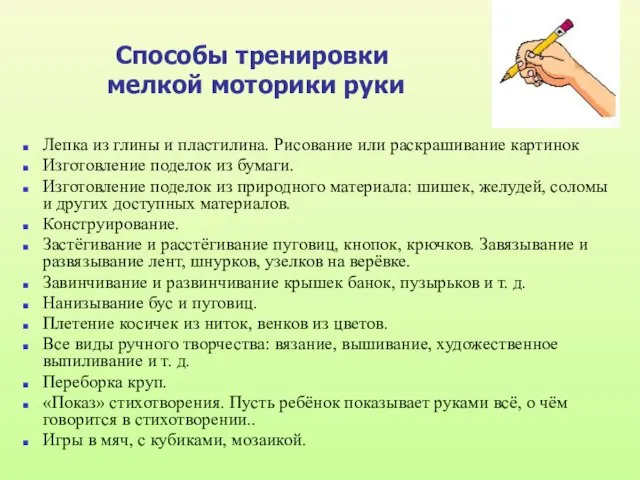 Способы тренировки мелкой моторики руки

- Лепка из глины и пластилина. Рисование или раскрашивание картинок
- Изготовление поделок из бумаги.
- Изготовление поделок из природного материала: шишек, желудей, соломы и других доступных материалов.
- Конструирование.
- Застёгивание и расстёгивание пуговиц, кнопок, крючков. Завязывание и развязывание лент, шнурков, узелков на верёвке.
- Завинчивание и развинчивание крышек банок, пузырьков и т. д.
- Нанизывание бус и пуговиц.
- Плетение косичек из ниток, венков из цветов.
- Все виды ручного творчества: вязание, вышивание, художественное выпиливание и т. д.
- Переборка круп.
- «Показ» стихотворения. Пусть ребёнок показывает руками всё, о чём говорится в стихотворении..
- Игры в мяч, с кубиками, мозаикой.